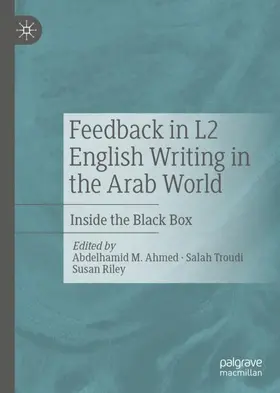 Feedback in L2 English Writing in the Arab World

Inside the Black Box

Edited by
Abdelhamid M. Ahmed · Salah Troudi
Susan Riley

palgrave
macmillan